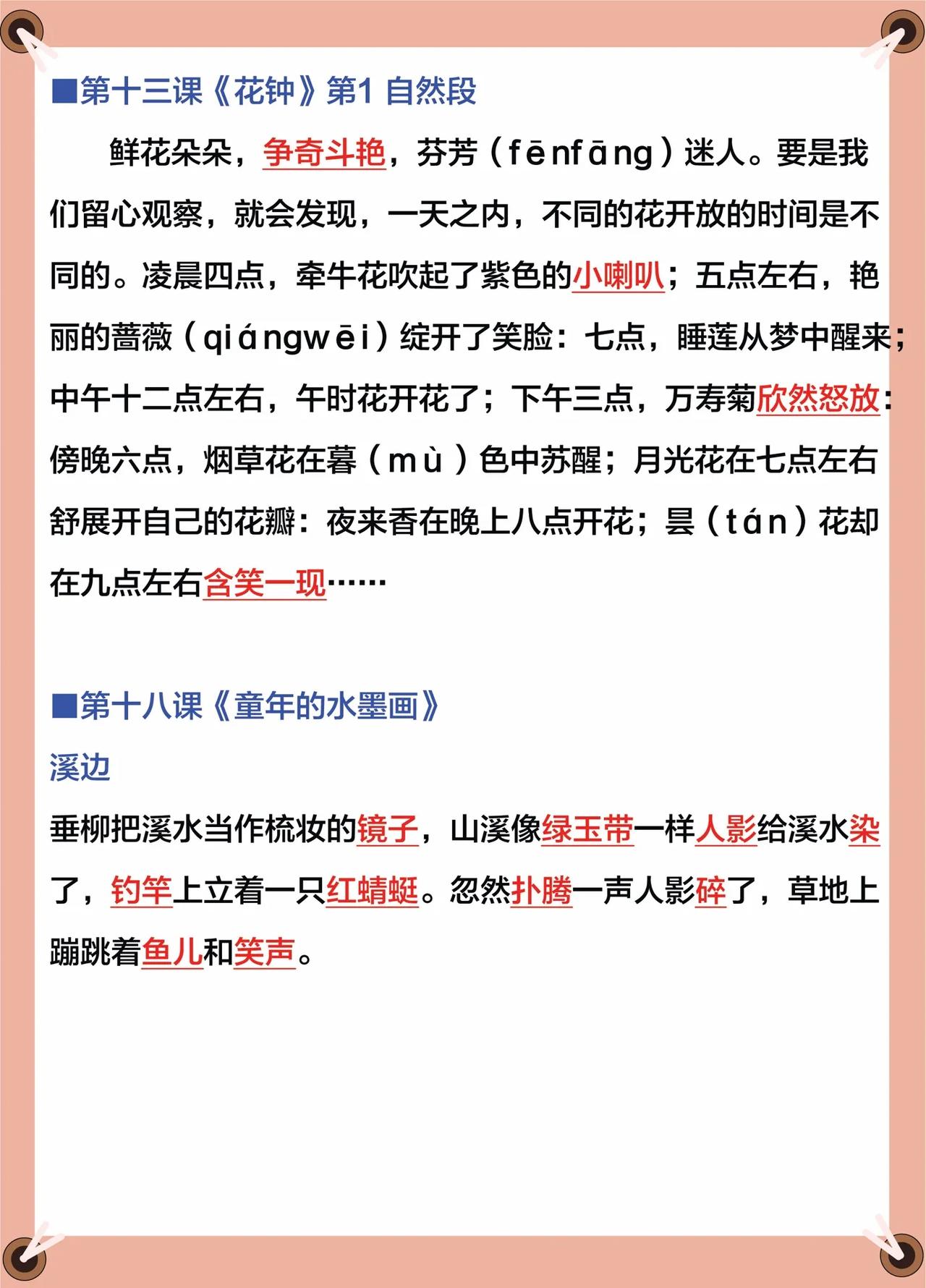 ■第十三课《花钟》第1 自然段

鲜花朵朵，争奇斗艳，芬芳（fēnfāng）迷人。要是我们留心观察，就会发现，一天之内，不同的花开放的时间是不同的。凌晨四点，牵牛花吹起了紫色的小喇叭；五点左右，艳丽的蔷薇（qiángwēi）绽开了笑脸：七点，睡莲从梦中醒来；中午十二点左右，午时花开花了；下午三点，万寿菊欣然怒放：傍晚六点，烟草花在暮（mù）色中苏醒；月光花在七点左右舒展开自己的花瓣：夜来香在晚上八点开花；昙（tán）花却在九点左右含笑一现……

■第十八课《童年的水墨画》

溪边

垂柳把溪水当作梳妆的镜子，山溪像绿玉带一样人影给溪水染了，钓竿上立着一只红蜻蜓。忽然扑腾一声人影碎了，草地上蹦跳着鱼儿和笑声。